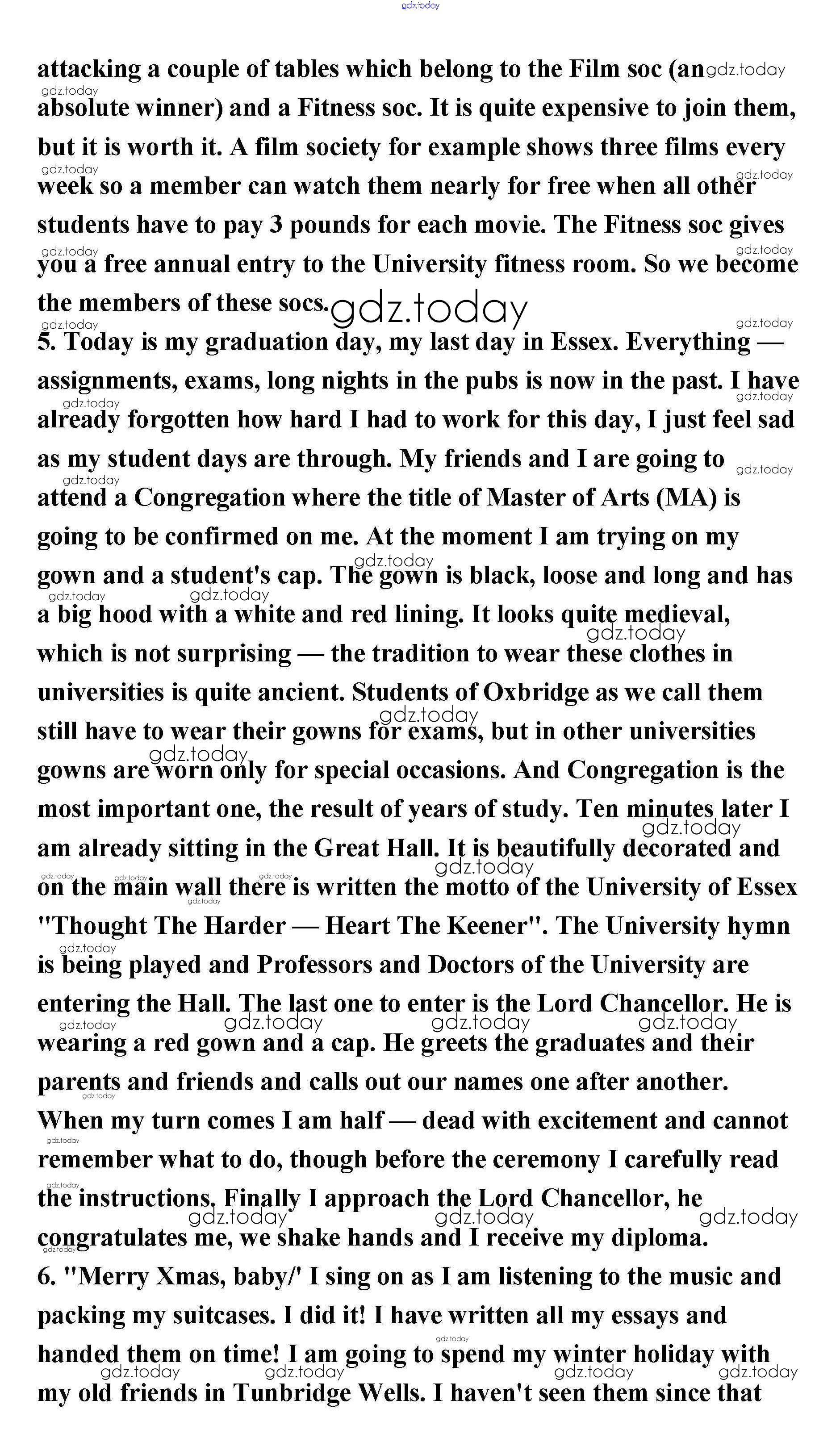 gdz.today

attacking a couple of tables which belong to the Film soc (an absolute winner) and a Fitness soc. It is quite expensive to join them, but it is worth it. A film society for example shows three films every week so a member can watch them nearly for free when all other students have to pay 3 pounds for each movie. The Fitness soc gives you a free annual entry to the University fitness room. So we become the members of these socs.

5. Today is my graduation day, my last day in Essex. Everything — assignments, exams, long nights in the pubs is now in the past. I have already forgotten how hard I had to work for this day, I just feel sad as my student days are through. My friends and I are going to attend a Congregation where the title of Master of Arts (MA) is going to be confirmed on me. At the moment I am trying on my gown and a student's cap. The gown is black, loose and long and has a big hood with a white and red lining. It looks quite medieval, which is not surprising — the tradition to wear these clothes in universities is quite ancient. Students of Oxbridge as we call them still have to wear their gowns for exams, but in other universities gowns are worn only for special occasions. And Congregation is the most important one, the result of years of study. Ten minutes later I am already sitting in the Great Hall. It is beautifully decorated and on the main wall there is written the motto of the University of Essex "Thought The Harder — Heart The Keener". The University hymn is being played and Professors and Doctors of the University are entering the Hall. The last one to enter is the Lord Chancellor. He is wearing a red gown and a cap. He greets the graduates and their parents and friends and calls out our names one after another. When my turn comes I am half — dead with excitement and cannot remember what to do, though before the ceremony I carefully read the instructions. Finally I approach the Lord Chancellor, he congratulates me, we shake hands and I receive my diploma.

6. "Merry Xmas, baby/' I sing on as I am listening to the music and packing my suitcases. I did it! I have written all my essays and handed them on time! I am going to spend my winter holiday with my old friends in Tunbridge Wells. I haven't seen them since that